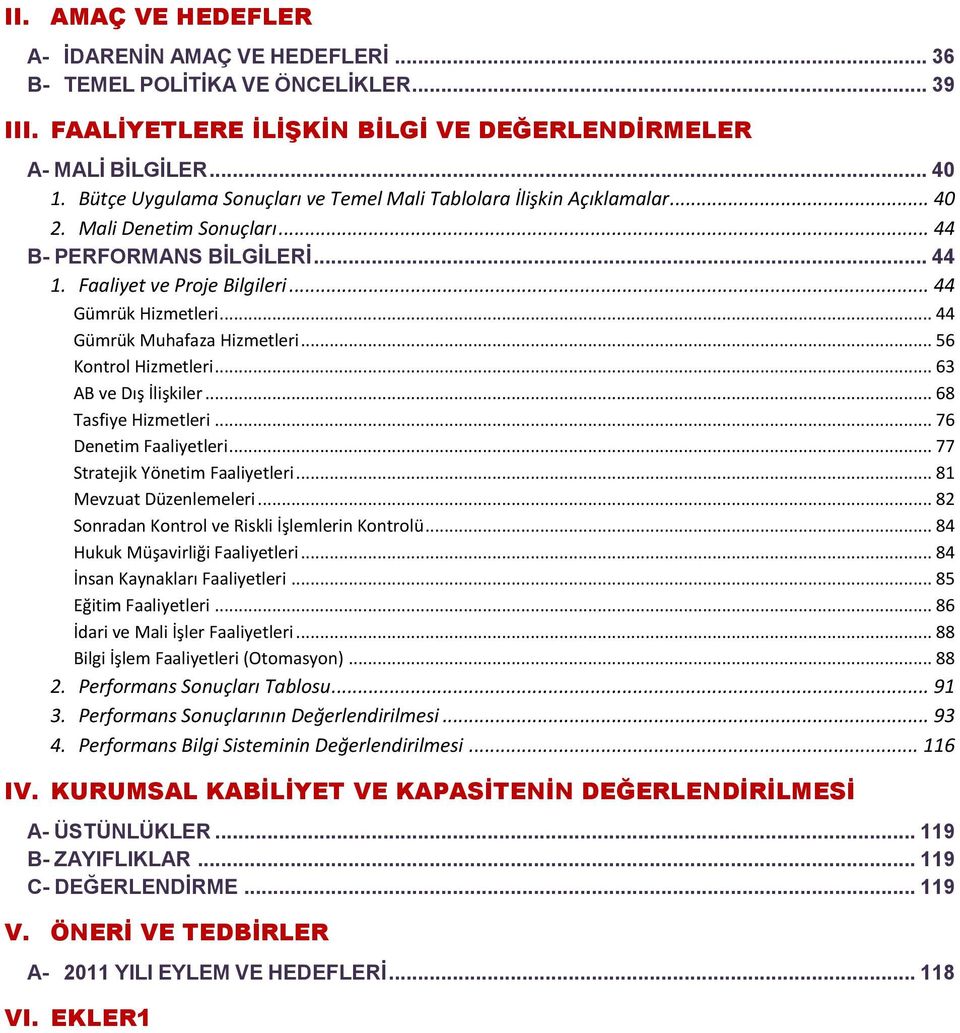 II. AMAÇ VE HEDEFLER

A- İDARENİN AMAÇ VE HEDEFLERİ ... 36
B- TEMEL POLİTİKA VE ÖNCELİKLER ... 39

III. FAALİYETLERE İLİŞKİN BİLGİ VE DEĞERLENDİRMELER

A- MALİ BİLGİLER ... 40
1. Bütçe Uygulama Sonuçları ve Temel Mali Tablolara İlişkin Açıklamalar ... 40
2. Mali Denetim Sonuçları ... 44
B- PERFORMANS BİLGİLERİ ... 44
1. Faaliyet ve Proje Bilgileri ... 44
Gümrük Hizmetleri ... 44
Gümrük Muhafaza Hizmetleri ... 56
Kontrol Hizmetleri ... 63
AB ve Dış İlişkiler ... 68
Tasfiye Hizmetleri ... 76
Denetim Faaliyetleri ... 77
Stratejik Yönetim Faaliyetleri ... 81
Mevzuat Düzenlemeleri ... 82
Sonradan Kontrol ve Riskli İşlemlerin Kontrolü ... 84
Hukuk Müşavirliği Faaliyetleri ... 84
İnsan Kaynakları Faaliyetleri ... 85
Eğitim Faaliyetleri ... 86
İdari ve Mali İşler Faaliyetleri ... 88
Bilgi İşlem Faaliyetleri (Otomasyon) ... 88
2. Performans Sonuçları Tablosu ... 91
3. Performans Sonuçlarının Değerlendirilmesi ... 93
4. Performans Bilgi Sisteminin Değerlendirilmesi ... 116

IV. KURUMSAL KABİLİYET VE KAPASİTENİN DEĞERLENDİRİLMESİ

A- ÜSTÜNLÜKLER ... 119
B- ZAYIFLIKLAR ... 119
C- DEĞERLENDİRME ... 119

V. ÖNERİ VE TEDBİRLER

A- 2011 YILI EYLEM VE HEDEFLERİ ... 118

VI. EKLER1